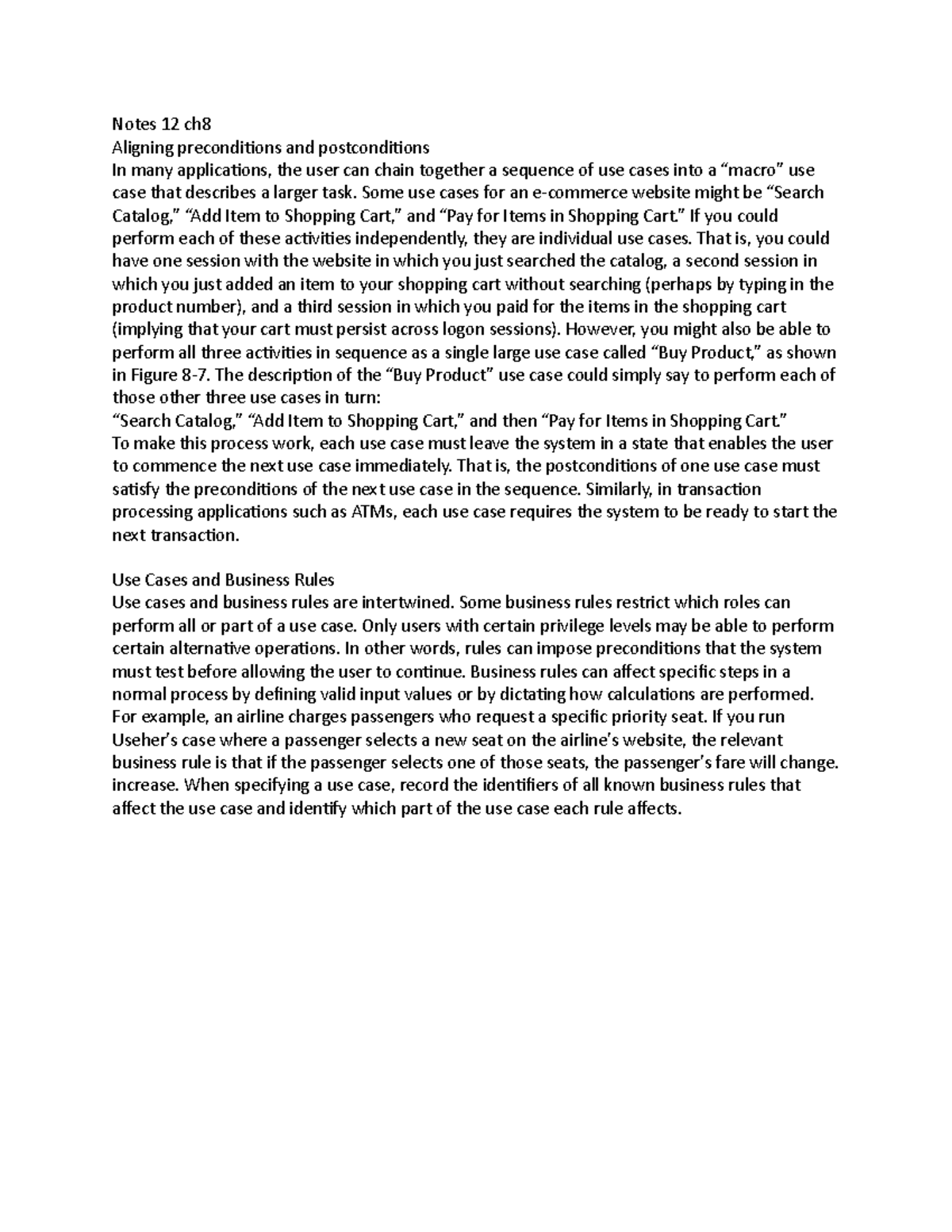 Notes 12 ch8
Aligning preconditions and postconditions
In many applications, the user can chain together a sequence of use cases into a “macro” use case that describes a larger task. Some use cases for an e-commerce website might be “Search Catalog,” “Add Item to Shopping Cart,” and “Pay for Items in Shopping Cart.” If you could perform each of these activities independently, they are individual use cases. That is, you could have one session with the website in which you just searched the catalog, a second session in which you just added an item to your shopping cart without searching (perhaps by typing in the product number), and a third session in which you paid for the items in the shopping cart (implying that your cart must persist across logon sessions). However, you might also be able to perform all three activities in sequence as a single large use case called “Buy Product,” as shown in Figure 8-7. The description of the “Buy Product” use case could simply say to perform each of those other three use cases in turn:
“Search Catalog,” “Add Item to Shopping Cart,” and then “Pay for Items in Shopping Cart.”
To make this process work, each use case must leave the system in a state that enables the user to commence the next use case immediately. That is, the postconditions of one use case must satisfy the preconditions of the next use case in the sequence. Similarly, in transaction processing applications such as ATMs, each use case requires the system to be ready to start the next transaction.

Use Cases and Business Rules
Use cases and business rules are intertwined. Some business rules restrict which roles can perform all or part of a use case. Only users with certain privilege levels may be able to perform certain alternative operations. In other words, rules can impose preconditions that the system must test before allowing the user to continue. Business rules can affect specific steps in a normal process by defining valid input values or by dictating how calculations are performed. For example, an airline charges passengers who request a specific priority seat. If you run Useher’s case where a passenger selects a new seat on the airline’s website, the relevant business rule is that if the passenger selects one of those seats, the passenger’s fare will change. increase. When specifying a use case, record the identifiers of all known business rules that affect the use case and identify which part of the use case each rule affects.